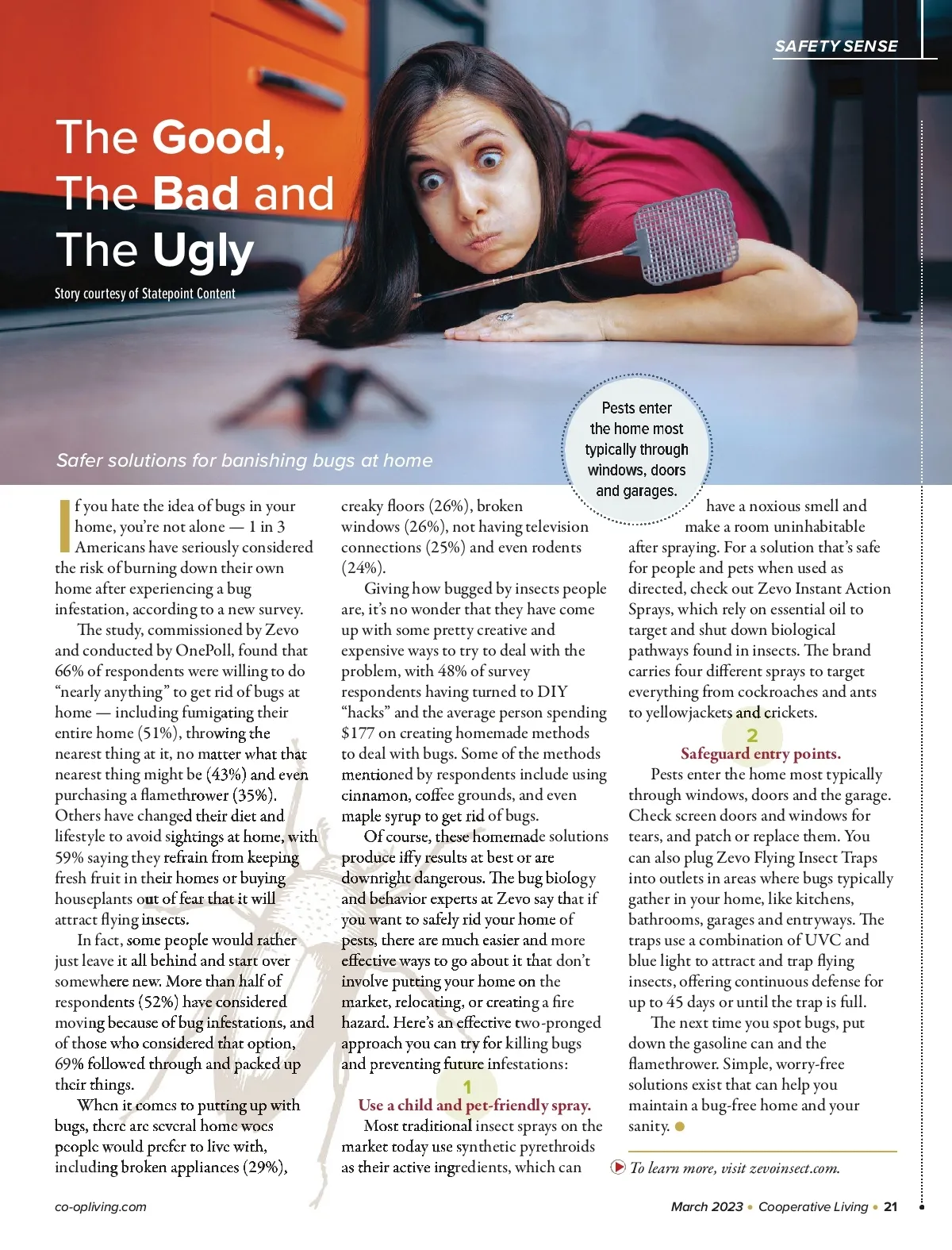 SAFETY SENSE

The Good, The Bad and The Ugly

Story courtesy of Statepoint Content

Safer solutions for banishing bugs at home

Pests enter the home most typically through windows, doors and garages.

If you hate the idea of bugs in your home, you're not alone — 1 in 3 Americans have seriously considered the risk of burning down their own home after experiencing a bug infestation, according to a new survey.

The study, commissioned by Zevo and conducted by OnePoll, found that 66% of respondents were willing to do "nearly anything" to get rid of bugs at home — including fumigating their entire home (51%), throwing the nearest thing at it, no matter what that nearest thing might be (43%) and even purchasing a flamethrower (35%). Others have changed their diet and lifestyle to avoid sightings at home, with 59% saying they refrain from keeping fresh fruit in their homes or buying houseplants out of fear that it will attract flying insects.

In fact, some people would rather just leave it all behind and start over somewhere new. More than half of respondents (52%) have considered moving because of bug infestations, and of those who considered that option, 69% followed through and packed up their things.

When it comes to putting up with bugs, there are several home woes people would prefer to live with, including broken appliances (29%), creaky floors (26%), broken windows (26%), not having television connections (25%) and even rodents (24%).

Giving how bugged by insects people are, it's no wonder that they have come up with some pretty creative and expensive ways to try to deal with the problem, with 48% of survey respondents having turned to DIY "hacks" and the average person spending $177 on creating homemade methods to deal with bugs. Some of the methods mentioned by respondents include using cinnamon, coffee grounds, and even maple syrup to get rid of bugs.

Of course, these homemade solutions produce iffy results at best or are downright dangerous. The bug biology and behavior experts at Zevo say that if you want to safely rid your home of pests, there are much easier and more effective ways to go about it that don't involve putting your home on the market, relocating, or creating a fire hazard. Here's an effective two-pronged approach you can try for killing bugs and preventing future infestations:

1
Use a child and pet-friendly spray.

Most traditional insect sprays on the market today use synthetic pyrethroids as their active ingredients, which can have a noxious smell and make a room uninhabitable after spraying. For a solution that's safe for people and pets when used as directed, check out Zevo Instant Action Sprays, which rely on essential oil to target and shut down biological pathways found in insects. The brand carries four different sprays to target everything from cockroaches and ants to yellowjackets and crickets.

2
Safeguard entry points.

Pests enter the home most typically through windows, doors and the garage. Check screen doors and windows for tears, and patch or replace them. You can also plug Zevo Flying Insect Traps into outlets in areas where bugs typically gather in your home, like kitchens, bathrooms, garages and entryways. The traps use a combination of UVC and blue light to attract and trap flying insects, offering continuous defense for up to 45 days or until the trap is full.

The next time you spot bugs, put down the gasoline can and the flamethrower. Simple, worry-free solutions exist that can help you maintain a bug-free home and your sanity.

To learn more, visit zevoinsect.com.

co-opliving.com

March 2023 • Cooperative Living • 21